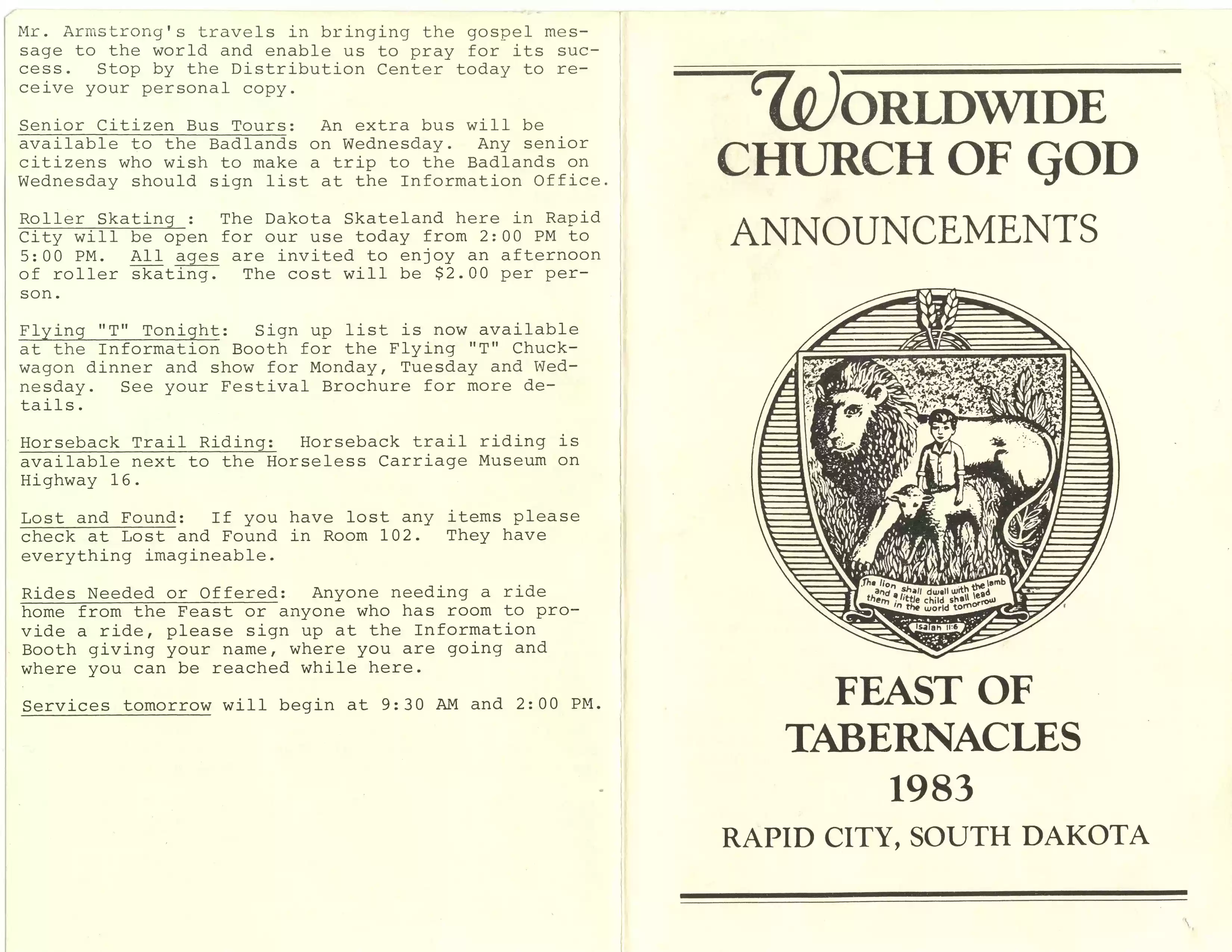 Mr. Armstrong's travels in bringing the gospel message to the world and enable us to pray for its success. Stop by the Distribution Center today to receive your personal copy.

Senior Citizen Bus Tours: An extra bus will be available to the Badlands on Wednesday. Any senior citizens who wish to make a trip to the Badlands on Wednesday should sign list at the Information Office.

Roller Skating : The Dakota Skateland here in Rapid City will be open for our use today from 2:00 PM to 5:00 PM. All ages are invited to enjoy an afternoon of roller skating. The cost will be $2.00 per person.

Flying "T" Tonight: Sign up list is now available at the Information Booth for the Flying "T" Chuckwagon dinner and show for Monday, Tuesday and Wednesday. See your Festival Brochure for more details.

Horseback Trail Riding: Horseback trail riding is available next to the Horseless Carriage Museum on Highway 16.

Lost and Found: If you have lost any items please check at Lost and Found in Room 102. They have everything imagineable.

Rides Needed or Offered: Anyone needing a ride home from the Feast or anyone who has room to provide a ride, please sign up at the Information Booth giving your name, where you are going and where you can be reached while here.

Services tomorrow will begin at 9:30 AM and 2:00 PM.

WORLDWIDE CHURCH OF GOD

ANNOUNCEMENTS

The lion shall dwell with the lamb and a little child shall lead them in the world tomorrow

Isaiah 11:6

FEAST OF TABERNACLES 1983

RAPID CITY, SOUTH DAKOTA